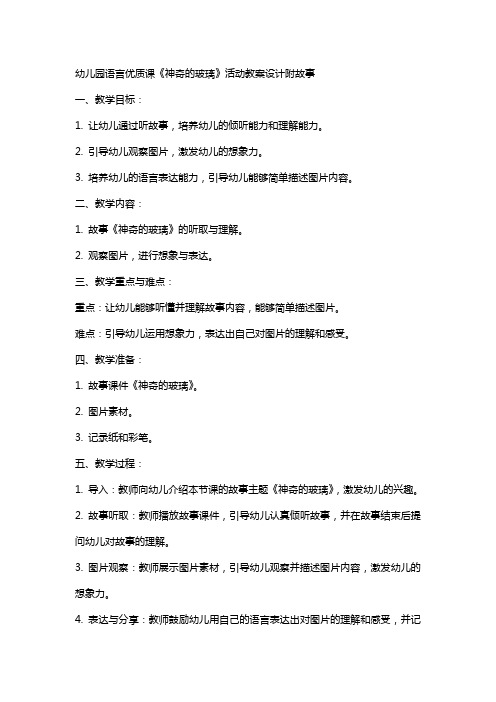 幼儿园语言优质课《神奇的玻璃》活动教案设计附故事

一、教学目标：

1. 让幼儿通过听故事，培养幼儿的倾听能力和理解能力。

2. 引导幼儿观察图片，激发幼儿的想象力。

3. 培养幼儿的语言表达能力，引导幼儿能够简单描述图片内容。

二、教学内容：

1. 故事《神奇的玻璃》的听取与理解。

2. 观察图片，进行想象与表达。

三、教学重点与难点：

重点：让幼儿能够听懂并理解故事内容，能够简单描述图片。

难点：引导幼儿运用想象力，表达出自己对图片的理解和感受。

四、教学准备：

1. 故事课件《神奇的玻璃》。

2. 图片素材。

3. 记录纸和彩笔。

五、教学过程：

1. 导入：教师向幼儿介绍本节课的故事主题《神奇的玻璃》，激发幼儿的兴趣。

2. 故事听取：教师播放故事课件，引导幼儿认真倾听故事，并在故事结束后提问幼儿对故事的理解。

3. 图片观察：教师展示图片素材，引导幼儿观察并描述图片内容，激发幼儿的想象力。

4. 表达与分享：教师鼓励幼儿用自己的语言表达出对图片的理解和感受，并记